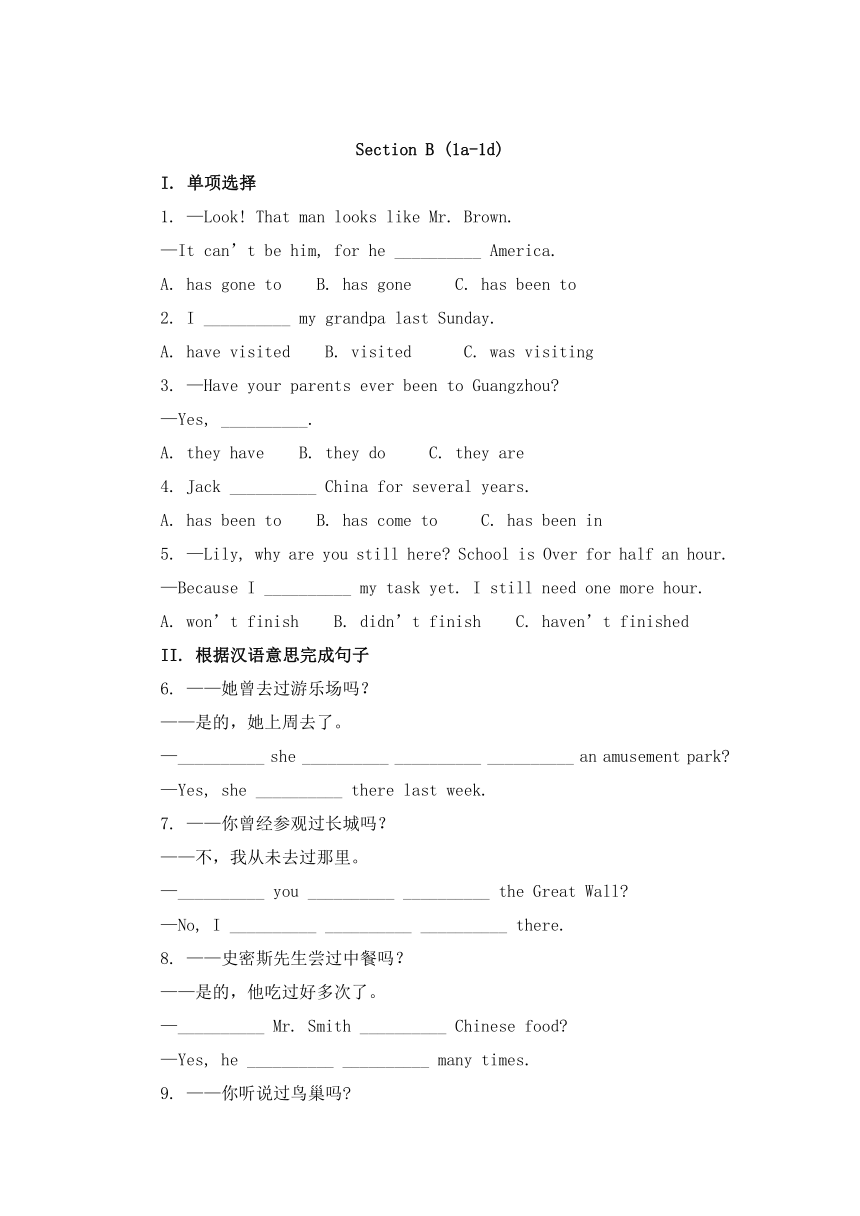 Section B (1a-1d)

I. 单项选择

1. —Look! That man looks like Mr. Brown.

—It can't be him, for he __________ America.

A. has gone to  B. has gone  C. has been to

2. I __________ my grandpa last Sunday.

A. have visited  B. visited  C. was visiting

3. —Have your parents ever been to Guangzhou?

—Yes, __________.

A. they have  B. they do  C. they are

4. Jack __________ China for several years.

A. has been to  B. has come to  C. has been in

5. —Lily, why are you still here? School is Over for half an hour.

—Because I __________ my task yet. I still need one more hour.

A. won't finish  B. didn't finish  C. haven't finished

II. 根据汉语意思完成句子

6. ——她曾去过游乐场吗?

——是的，她上周去了。

—__________ she __________ __________ __________ an amusement park?

—Yes, she __________ there last week.

7. ——你曾经参观过长城吗?

——不，我从未去过那里。

—__________ you __________ __________ the Great Wall?

—No, I __________ __________ __________ there.

8. ——史密斯先生尝过中餐吗?

——是的，他吃过好多次了。

—__________ Mr. Smith __________ Chinese food?

—Yes, he __________ __________ many times.

9. ——你听说过鸟巢吗?